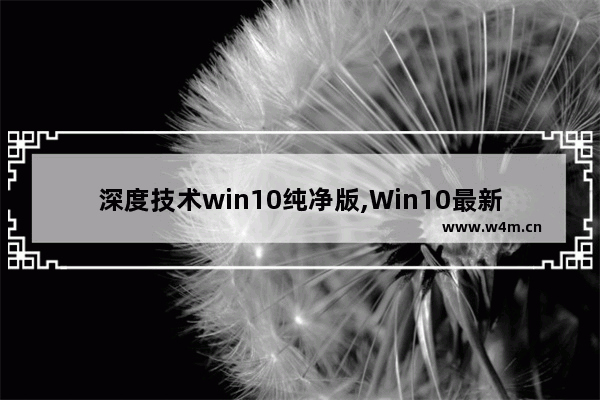 深度技术win10纯净版,Win10最新

www.w4m.cn